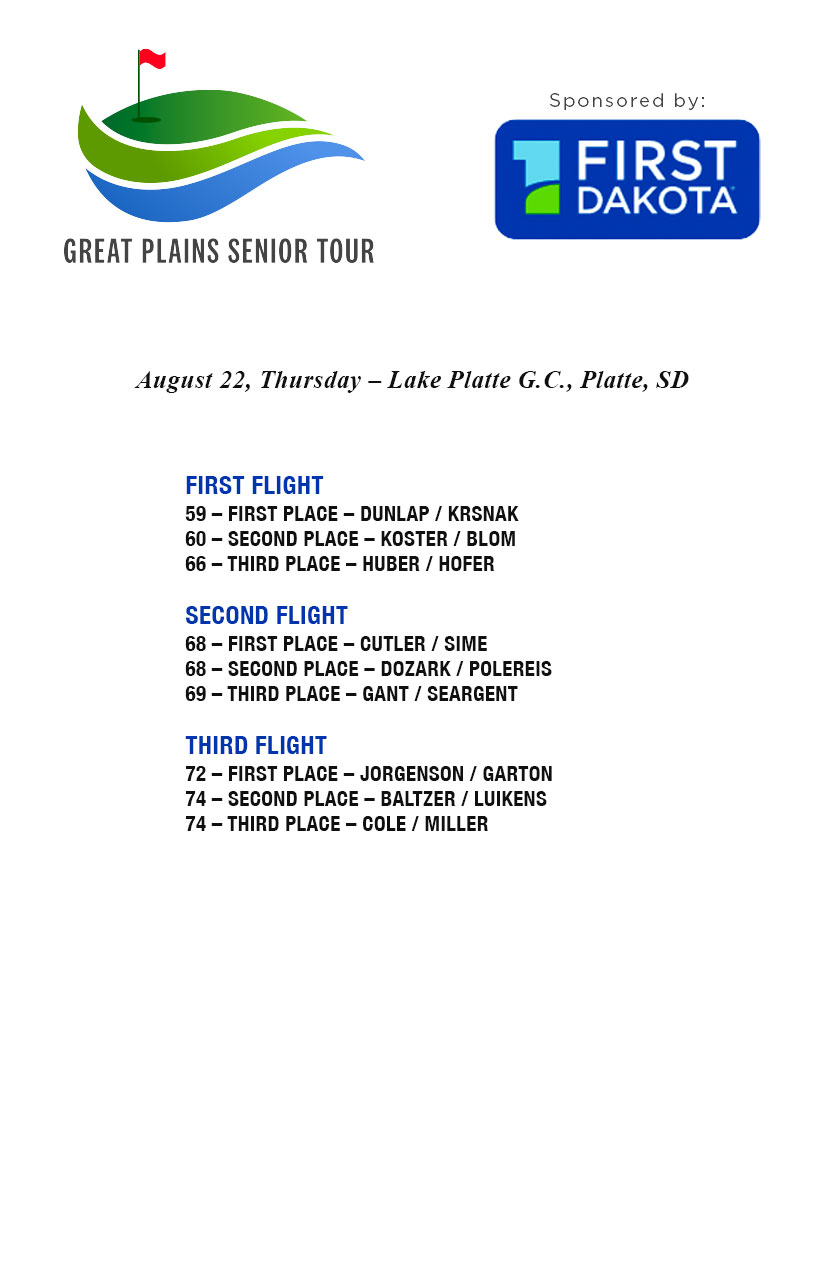 GREAT PLAINS SENIOR TOUR

Sponsored by:

FIRST DAKOTA

August 22, Thursday – Lake Platte G.C., Platte, SD

FIRST FLIGHT
59 – FIRST PLACE – DUNLAP / KRSNAK
60 – SECOND PLACE – KOSTER / BLOM
66 – THIRD PLACE – HUBER / HOFER

SECOND FLIGHT
68 – FIRST PLACE – CUTLER / SIME
68 – SECOND PLACE – DOZARK / POLEREIS
69 – THIRD PLACE – GANT / SEARGENT

THIRD FLIGHT
72 – FIRST PLACE – JORGENSON / GARTON
74 – SECOND PLACE – BALTZER / LUIKENS
74 – THIRD PLACE – COLE / MILLER